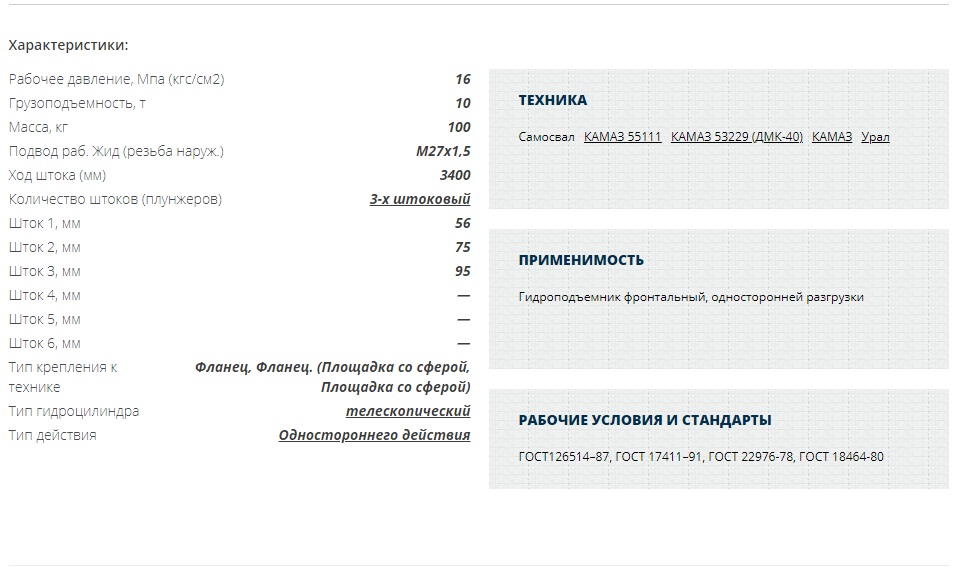 Характеристики:

| | |
|---|---|
| Рабочее давление, Мпа (кгс/см2) | 16 |
| Грузоподъемность, т | 10 |
| Масса, кг | 100 |
| Подвод раб. Жид (резьба наруж.) | M27x1,5 |
| Ход штока (мм) | 3400 |
| Количество штоков (плунжеров) | 3-х штоковый |
| Шток 1, мм | 56 |
| Шток 2, мм | 75 |
| Шток 3, мм | 95 |
| Шток 4, мм | — |
| Шток 5, мм | — |
| Шток 6, мм | — |
| Тип крепления к технике | Фланец, Фланец. (Площадка со сферой, Площадка со сферой) |
| Тип гидроцилиндра | телескопический |
| Тип действия | Одностороннего действия |

ТЕХНИКА

Самосвал КАМАЗ 55111 КАМАЗ 53229 (ДМК-40) КАМАЗ Урал

ПРИМЕНИМОСТЬ

Гидроподъемник фронтальный, односторонней разгрузки

РАБОЧИЕ УСЛОВИЯ И СТАНДАРТЫ

ГОСТ126514–87, ГОСТ 17411–91, ГОСТ 22976-78, ГОСТ 18464-80